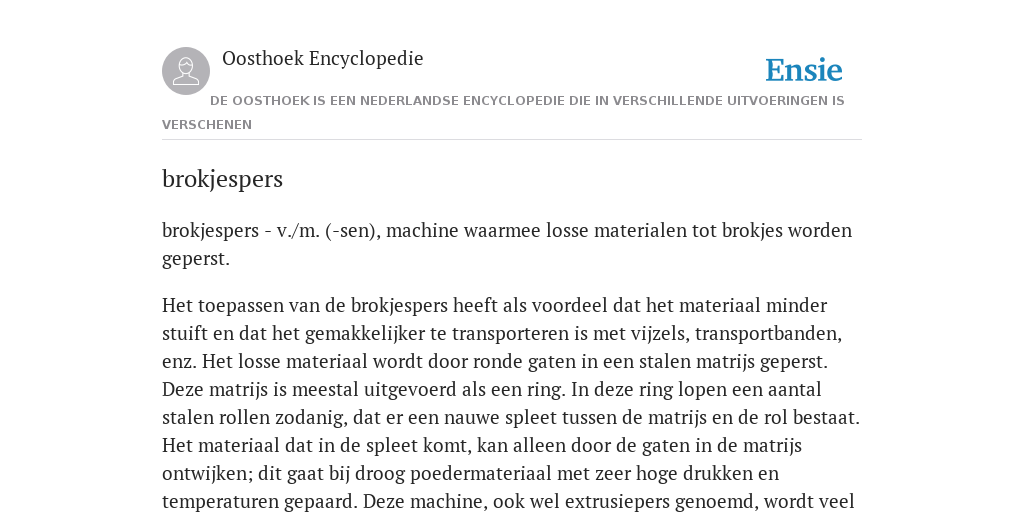 Oosthoek Encyclopedie

Ensie

DE OOSTHOEK IS EEN NEDERLANDSE ENCYCLOPEDIE DIE IN VERSCHILLENDE UITVOERINGEN IS VERSCHENEN

brokjespers

brokjespers - v./m. (-sen), machine waarmee losse materialen tot brokjes worden geperst.

Het toepassen van de brokjespers heeft als voordeel dat het materiaal minder stuift en dat het gemakkelijker te transporteren is met vijzels, transportbanden, enz. Het losse materiaal wordt door ronde gaten in een stalen matrijs geperst. Deze matrijs is meestal uitgevoerd als een ring. In deze ring lopen een aantal stalen rollen zodanig, dat er een nauwe spleet tussen de matrijs en de rol bestaat. Het materiaal dat in de spleet komt, kan alleen door de gaten in de matrijs ontwijken; dit gaat bij droog poedermateriaal met zeer hoge drukken en temperaturen gepaard. Deze machine, ook wel extrusiepers genoemd, wordt veel